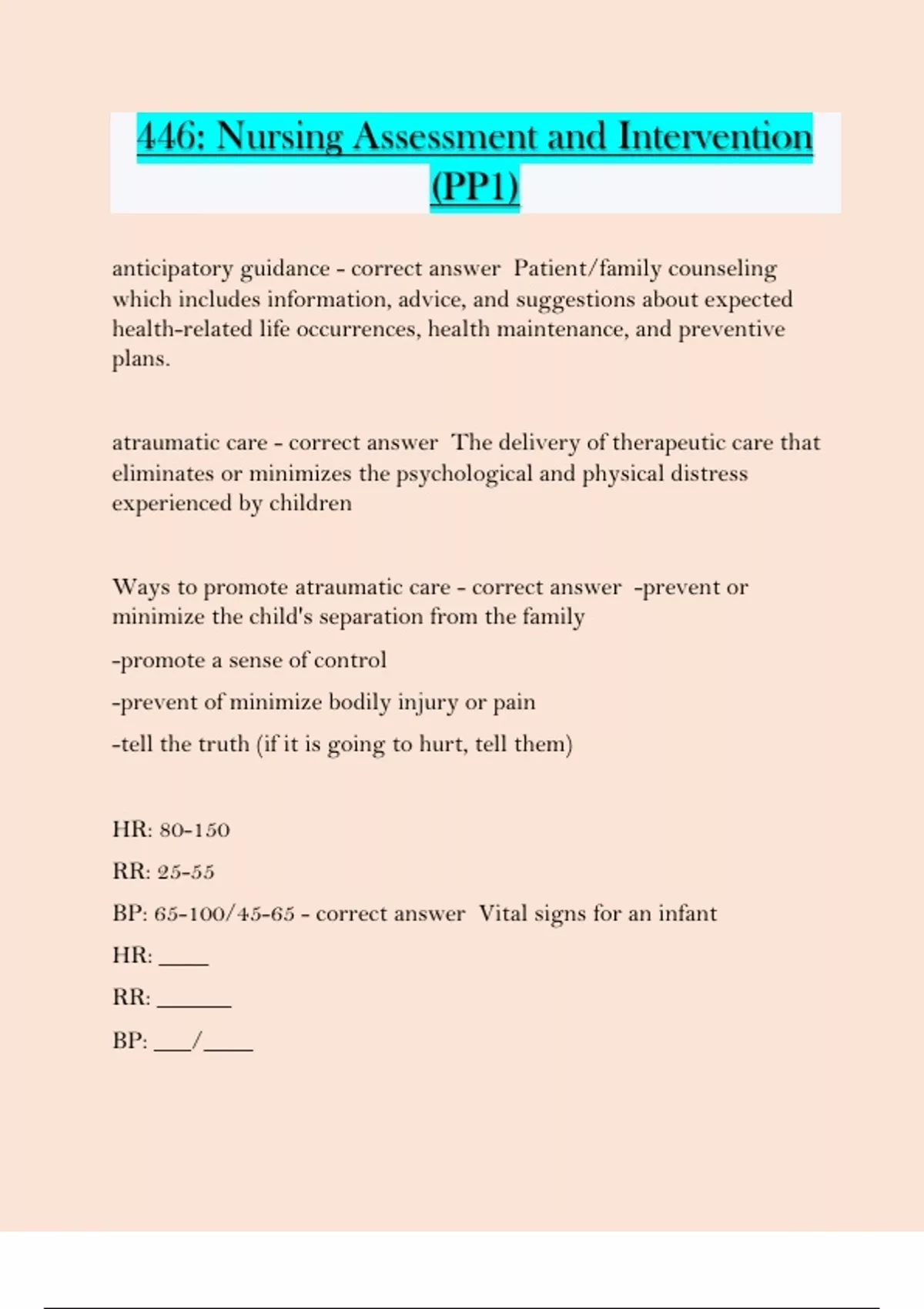 446: Nursing Assessment and Intervention (PP1)

anticipatory guidance - correct answer Patient/family counseling which includes information, advice, and suggestions about expected health-related life occurrences, health maintenance, and preventive plans.

atraumatic care - correct answer The delivery of therapeutic care that eliminates or minimizes the psychological and physical distress experienced by children

Ways to promote atraumatic care - correct answer -prevent or minimize the child's separation from the family

-promote a sense of control

-prevent of minimize bodily injury or pain

-tell the truth (if it is going to hurt, tell them)

HR: 80-150

RR: 25-55

BP: 65-100/45-65 - correct answer Vital signs for an infant

HR: ____

RR: ______

BP: ___/____